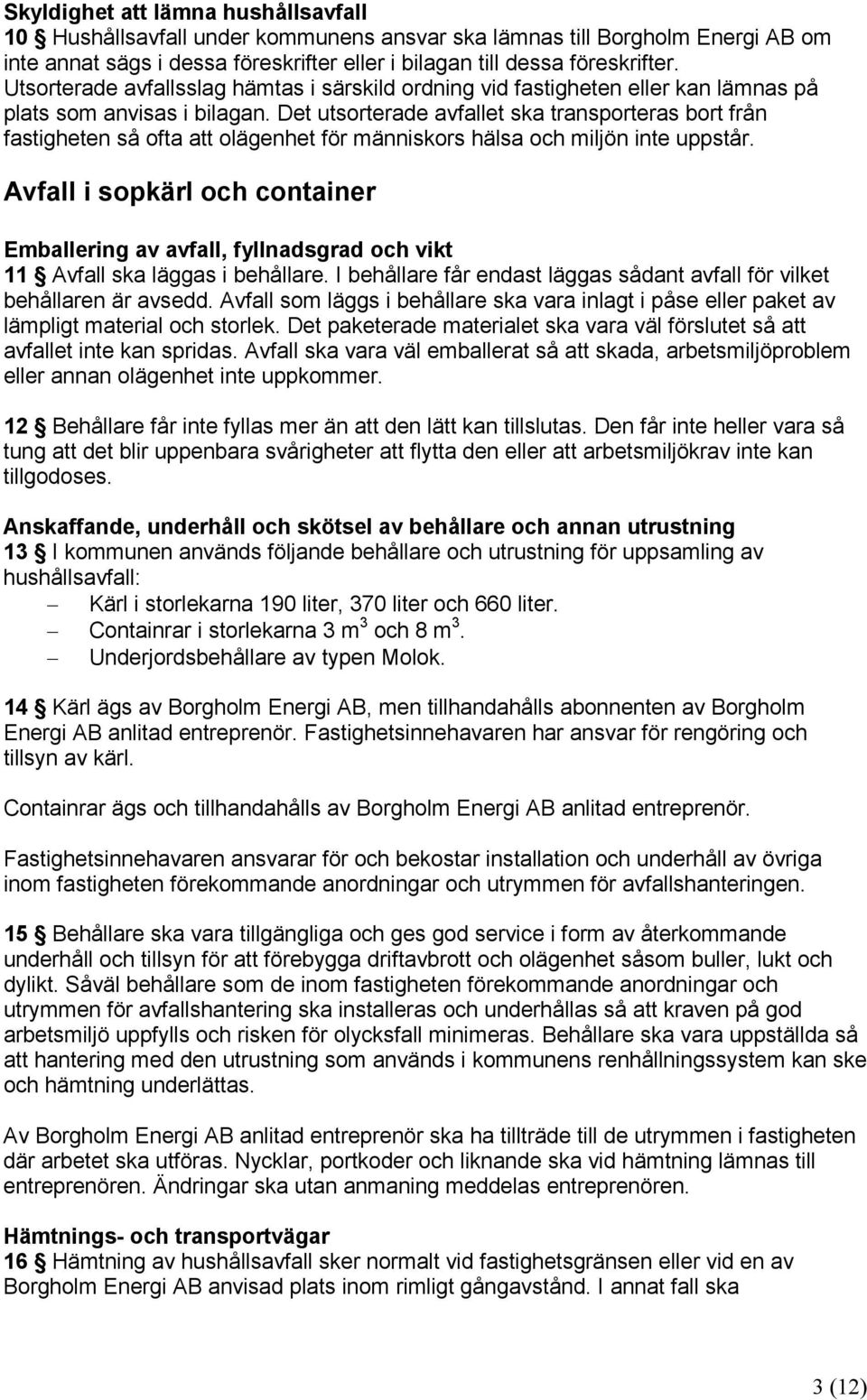 Skyldighet att lämna hushållsavfall
10 § Hushållsavfall under kommunens ansvar ska lämnas till Borgholm Energi AB om inte annat sägs i dessa föreskrifter eller i bilagan till dessa föreskrifter. Utsorterade avfallsslag hämtas i särskild ordning vid fastigheten eller kan lämnas på plats som anvisas i bilagan. Det utsorterade avfallet ska transporteras bort från fastigheten så ofta att olägenhet för människors hälsa och miljön inte uppstår.

Avfall i sopkärl och container

Emballering av avfall, fyllnadsgrad och vikt
11 § Avfall ska läggas i behållare. I behållare får endast läggas sådant avfall för vilket behållaren är avsedd. Avfall som läggs i behållare ska vara inlagt i påse eller paket av lämpligt material och storlek. Det paketerade materialet ska vara väl förslutet så att avfallet inte kan spridas. Avfall ska vara väl emballerat så att skada, arbetsmiljöproblem eller annan olägenhet inte uppkommer.

12 § Behållare får inte fyllas mer än att den lätt kan tillslutas. Den får inte heller vara så tung att det blir uppenbara svårigheter att flytta den eller att arbetsmiljökrav inte kan tillgodoses.

Anskaffande, underhåll och skötsel av behållare och annan utrustning
13 § I kommunen används följande behållare och utrustning för uppsamling av hushållsavfall:
– Kärl i storlekarna 190 liter, 370 liter och 660 liter.
– Containrar i storlekarna 3 $m^3$ och 8 $m^3$.
– Underjordsbehållare av typen Molok.

14 § Kärl ägs av Borgholm Energi AB, men tillhandahålls abonnenten av Borgholm Energi AB anlitad entreprenör. Fastighetsinnehavaren har ansvar för rengöring och tillsyn av kärl.

Containrar ägs och tillhandahålls av Borgholm Energi AB anlitad entreprenör.

Fastighetsinnehavaren ansvarar för och bekostar installation och underhåll av övriga inom fastigheten förekommande anordningar och utrymmen för avfallshanteringen.

15 § Behållare ska vara tillgängliga och ges god service i form av återkommande underhåll och tillsyn för att förebygga driftavbrott och olägenhet såsom buller, lukt och dylikt. Såväl behållare som de inom fastigheten förekommande anordningar och utrymmen för avfallshantering ska installeras och underhållas så att kraven på god arbetsmiljö uppfylls och risken för olycksfall minimeras. Behållare ska vara uppställda så att hantering med den utrustning som används i kommunens renhållningssystem kan ske och hämtning underlättas.

Av Borgholm Energi AB anlitad entreprenör ska ha tillträde till de utrymmen i fastigheten där arbetet ska utföras. Nycklar, portkoder och liknande ska vid hämtning lämnas till entreprenören. Ändringar ska utan anmaning meddelas entreprenören.

Hämtnings- och transportvägar
16 § Hämtning av hushållsavfall sker normalt vid fastighetsgränsen eller vid en av Borgholm Energi AB anvisad plats inom rimligt gångavstånd. I annat fall ska

3 (12)